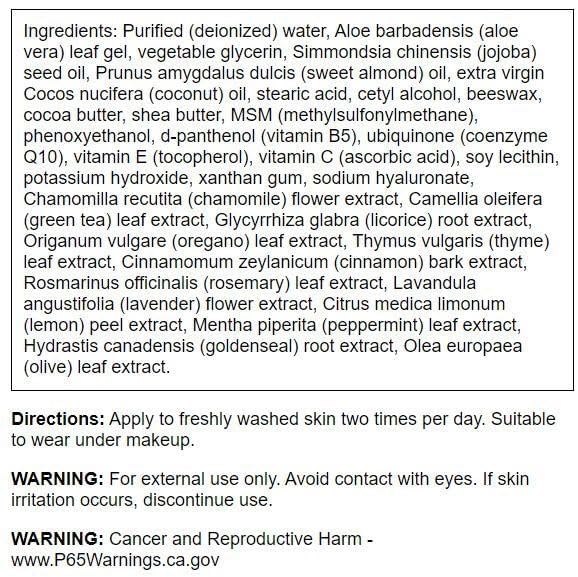 Ingredients: Purified (deionized) water, Aloe barbadensis (aloe vera) leaf gel, vegetable glycerin, Simmondsia chinensis (jojoba) seed oil, Prunus amygdalus dulcis (sweet almond) oil, extra virgin Cocos nucifera (coconut) oil, stearic acid, cetyl alcohol, beeswax, cocoa butter, shea butter, MSM (methylsulfonylmethane), phenoxyethanol, d-panthenol (vitamin B5), ubiquinone (coenzyme Q10), vitamin E (tocopherol), vitamin C (ascorbic acid), soy lecithin, potassium hydroxide, xanthan gum, sodium hyaluronate, Chamomilla recutita (chamomile) flower extract, Camellia oleifera (green tea) leaf extract, Glycyrrhiza glabra (licorice) root extract, Origanum vulgare (oregano) leaf extract, Thymus vulgaris (thyme) leaf extract, Cinnamomum zeylanicum (cinnamon) bark extract, Rosmarinus officinalis (rosemary) leaf extract, Lavandula angustifolia (lavender) flower extract, Citrus medica limonum (lemon) peel extract, Mentha piperita (peppermint) leaf extract, Hydrastis canadensis (goldenseal) root extract, Olea europaea (olive) leaf extract.

Directions: Apply to freshly washed skin two times per day. Suitable to wear under makeup.

WARNING: For external use only. Avoid contact with eyes. If skin irritation occurs, discontinue use.

WARNING: Cancer and Reproductive Harm - www.P65Warnings.ca.gov